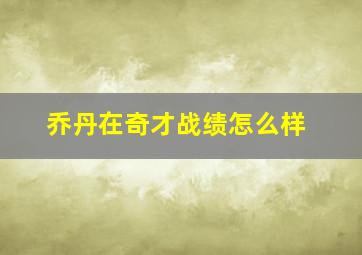 乔丹在奇才战绩怎么样